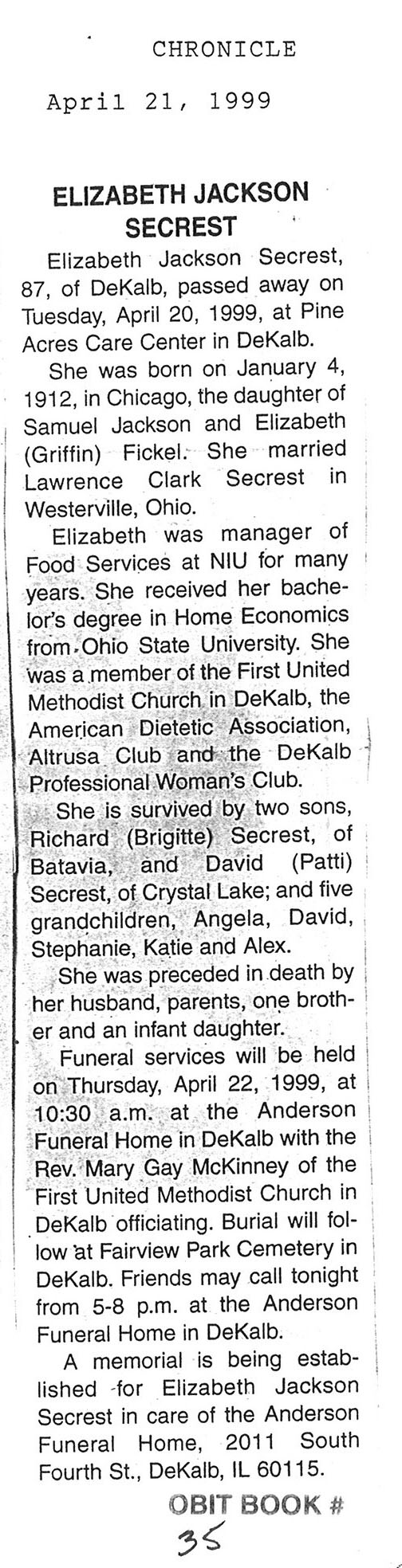 CHRONICLE

April 21, 1999

ELIZABETH JACKSON SECREST

Elizabeth Jackson Secrest, 87, of DeKalb, passed away on Tuesday, April 20, 1999, at Pine Acres Care Center in DeKalb.

She was born on January 4, 1912, in Chicago, the daughter of Samuel Jackson and Elizabeth (Griffin) Fickel. She married Lawrence Clark Secrest in Westerville, Ohio.

Elizabeth was manager of Food Services at NIU for many years. She received her bachelor's degree in Home Economics from Ohio State University. She was a member of the First United Methodist Church in DeKalb, the American Dietetic Association, Altrusa Club and the DeKalb Professional Woman's Club.

She is survived by two sons, Richard (Brigitte) Secrest, of Batavia, and David (Patti) Secrest, of Crystal Lake; and five grandchildren, Angela, David, Stephanie, Katie and Alex.

She was preceded in death by her husband, parents, one brother and an infant daughter.

Funeral services will be held on Thursday, April 22, 1999, at 10:30 a.m. at the Anderson Funeral Home in DeKalb with the Rev. Mary Gay McKinney of the First United Methodist Church in DeKalb officiating. Burial will follow at Fairview Park Cemetery in DeKalb. Friends may call tonight from 5-8 p.m. at the Anderson Funeral Home in DeKalb.

A memorial is being established for Elizabeth Jackson Secrest in care of the Anderson Funeral Home, 2011 South Fourth St., DeKalb, IL 60115.

OBIT BOOK #
35